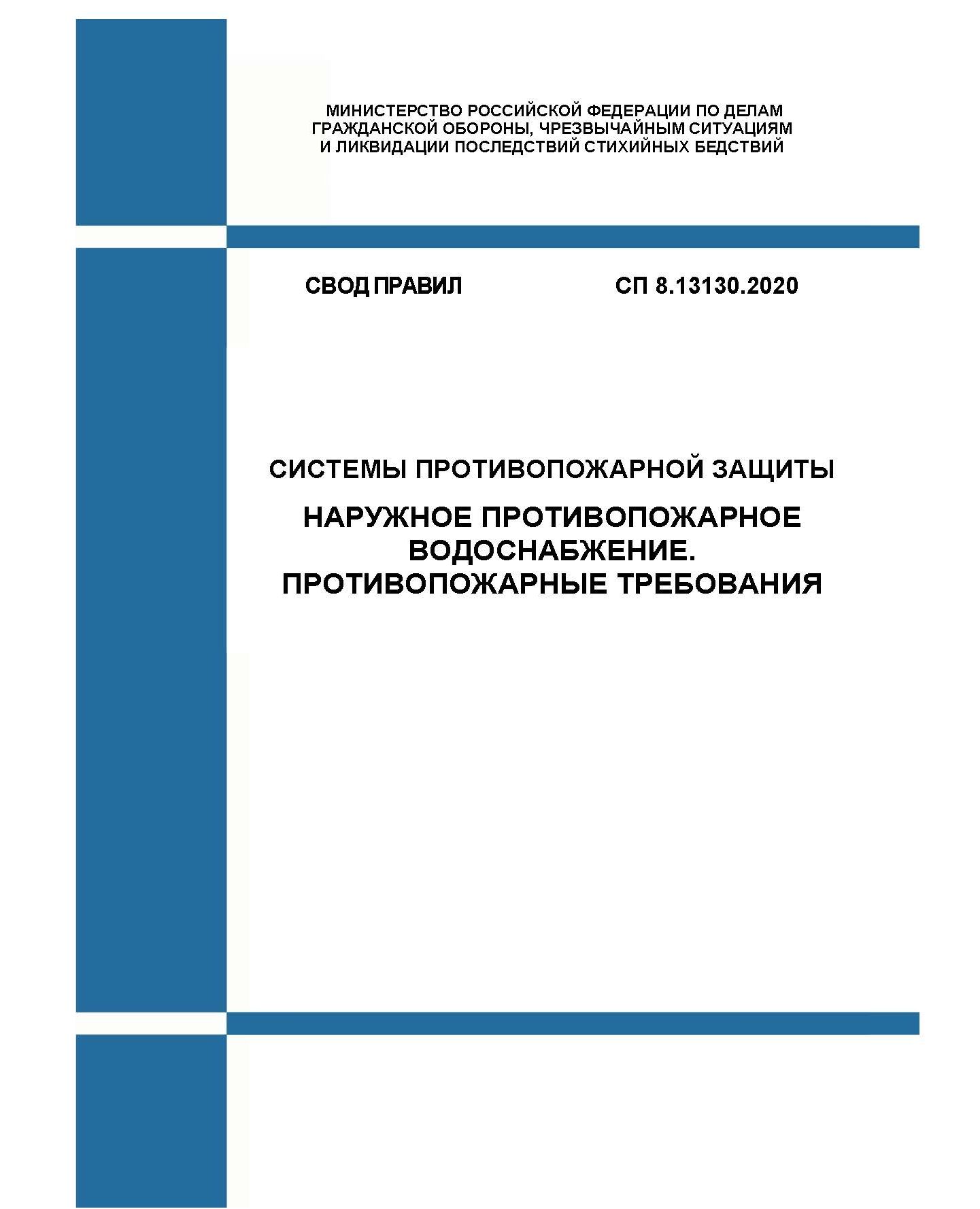 МИНИСТЕРСТВО РОССИЙСКОЙ ФЕДЕРАЦИИ ПО ДЕЛАМ ГРАЖДАНСКОЙ ОБОРОНЫ, ЧРЕЗВЫЧАЙНЫМ СИТУАЦИЯМ И ЛИКВИДАЦИИ ПОСЛЕДСТВИЙ СТИХИЙНЫХ БЕДСТВИЙ

СВОД ПРАВИЛ

СП 8.13130.2020

СИСТЕМЫ ПРОТИВОПОЖАРНОЙ ЗАЩИТЫ

НАРУЖНОЕ ПРОТИВОПОЖАРНОЕ ВОДОСНАБЖЕНИЕ. ПРОТИВОПОЖАРНЫЕ ТРЕБОВАНИЯ